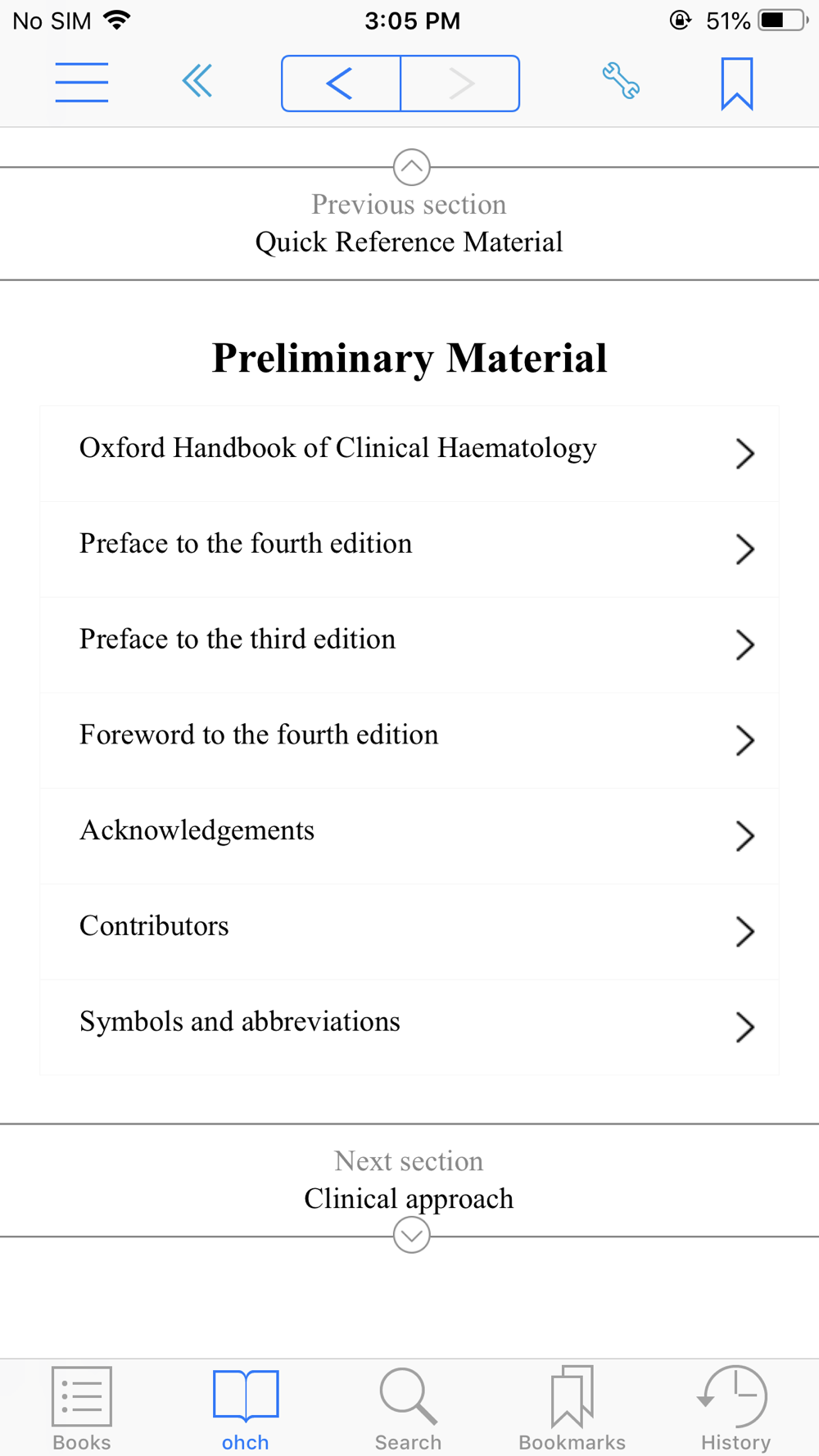 No SIM 3:05 PM 51%

Previous section
Quick Reference Material

Preliminary Material

Oxford Handbook of Clinical Haematology

Preface to the fourth edition

Preface to the third edition

Foreword to the fourth edition

Acknowledgements

Contributors

Symbols and abbreviations

Next section
Clinical approach

Books ohch Search Bookmarks History